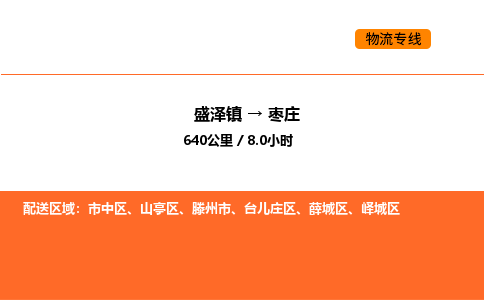 物流专线

盛泽镇 → 枣庄
640公里 / 8.0小时

配送区域：市中区、山亭区、滕州市、台儿庄区、薛城区、峄城区